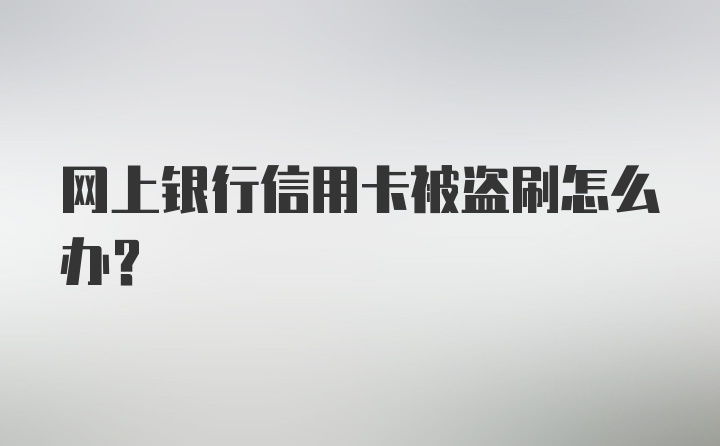 网上银行信用卡被盗刷怎么办?